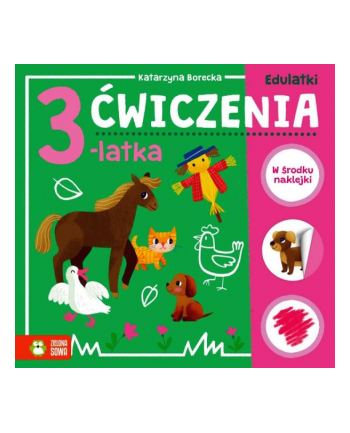 Katarzyna Borecka

Edulatki

ĆWICZENIA

3 -latka

W środku naklejki

ZIELONA SOWA